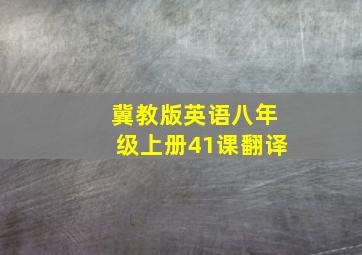 冀教版英语八年级上册41课翻译